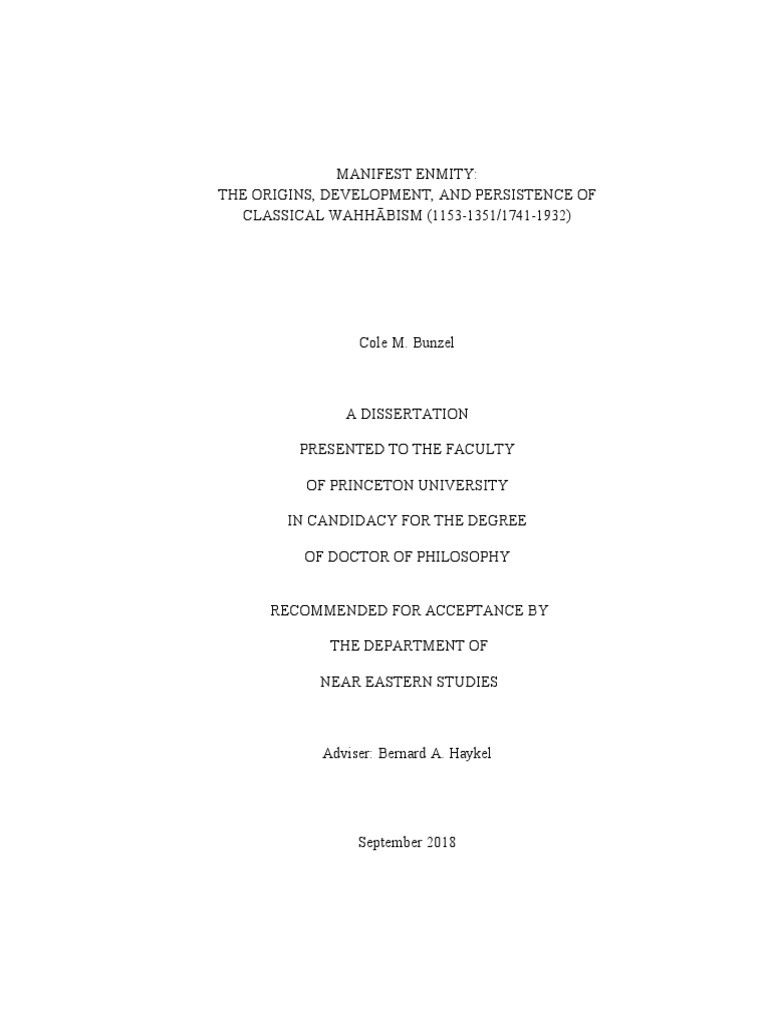 MANIFEST ENMITY:
THE ORIGINS, DEVELOPMENT, AND PERSISTENCE OF
CLASSICAL WAHHĀBISM (1153-1351/1741-1932)

Cole M. Bunzel

A DISSERTATION

PRESENTED TO THE FACULTY

OF PRINCETON UNIVERSITY

IN CANDIDACY FOR THE DEGREE

OF DOCTOR OF PHILOSOPHY

RECOMMENDED FOR ACCEPTANCE BY

THE DEPARTMENT OF

NEAR EASTERN STUDIES

Adviser: Bernard A. Haykel

September 2018